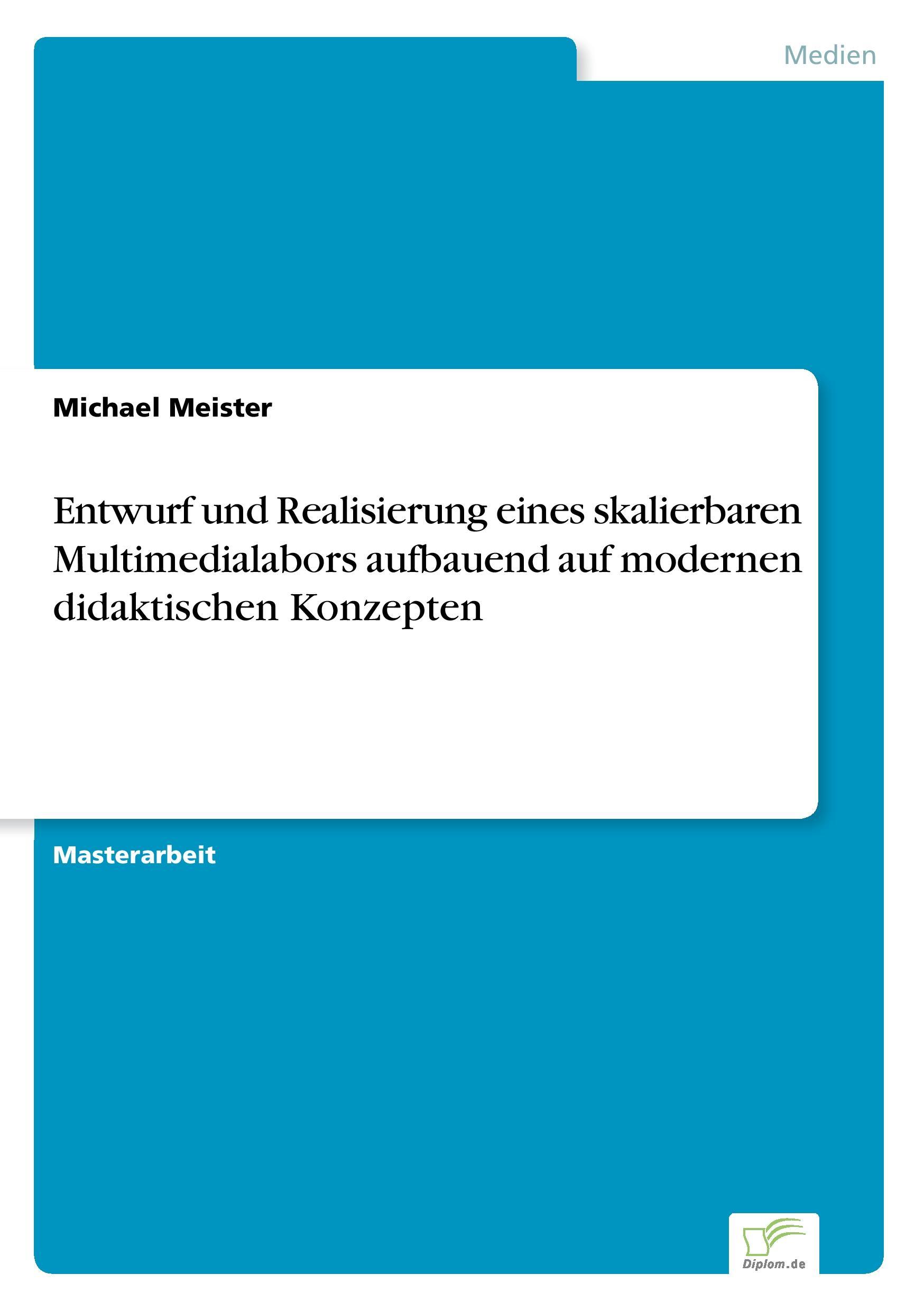 Medien

Michael Meister

Entwurf und Realisierung eines skalierbaren Multimedialabors aufbauend auf modernen didaktischen Konzepten

Masterarbeit

Diplom.de